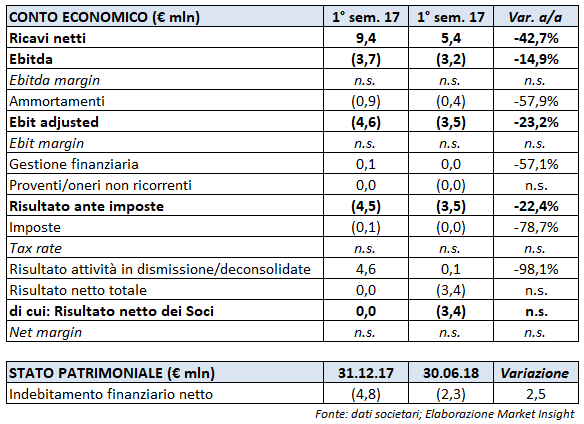 | CONTO ECONOMICO (€ mln) | 1° sem. 17 | 1° sem. 17 | Var. a/a |
|---|---|---|---|
| Ricavi netti | 9,4 | 5,4 | -42,7% |
| Ebitda | (3,7) | (3,2) | -14,9% |
| Ebitda margin | n.s. | n.s. | n.s. |
| Ammortamenti | (0,9) | (0,4) | -57,9% |
| Ebit adjusted | (4,6) | (3,5) | -23,2% |
| Ebit margin | n.s. | n.s. | n.s. |
| Gestione finanziaria | 0,1 | 0,0 | -57,1% |
| Proventi/oneri non ricorrenti | 0,0 | (0,0) | n.s. |
| Risultato ante imposte | (4,5) | (3,5) | -22,4% |
| Imposte | (0,1) | (0,0) | -78,7% |
| Tax rate | n.s. | n.s. | n.s. |
| Risultato attività in dismissione/deconsolidate | 4,6 | 0,1 | -98,1% |
| Risultato netto totale | 0,0 | (3,4) | n.s. |
| di cui: Risultato netto dei Soci | 0,0 | (3,4) | n.s. |
| Net margin | n.s. | n.s. | n.s. |

| STATO PATRIMONIALE (€ mln) | 31.12.17 | 30.06.18 | Variazione |
|---|---|---|---|
| Indebitamento finanziario netto | (4,8) | (2,3) | 2,5 |

Fonte: dati societari; Elaborazione Market Insight